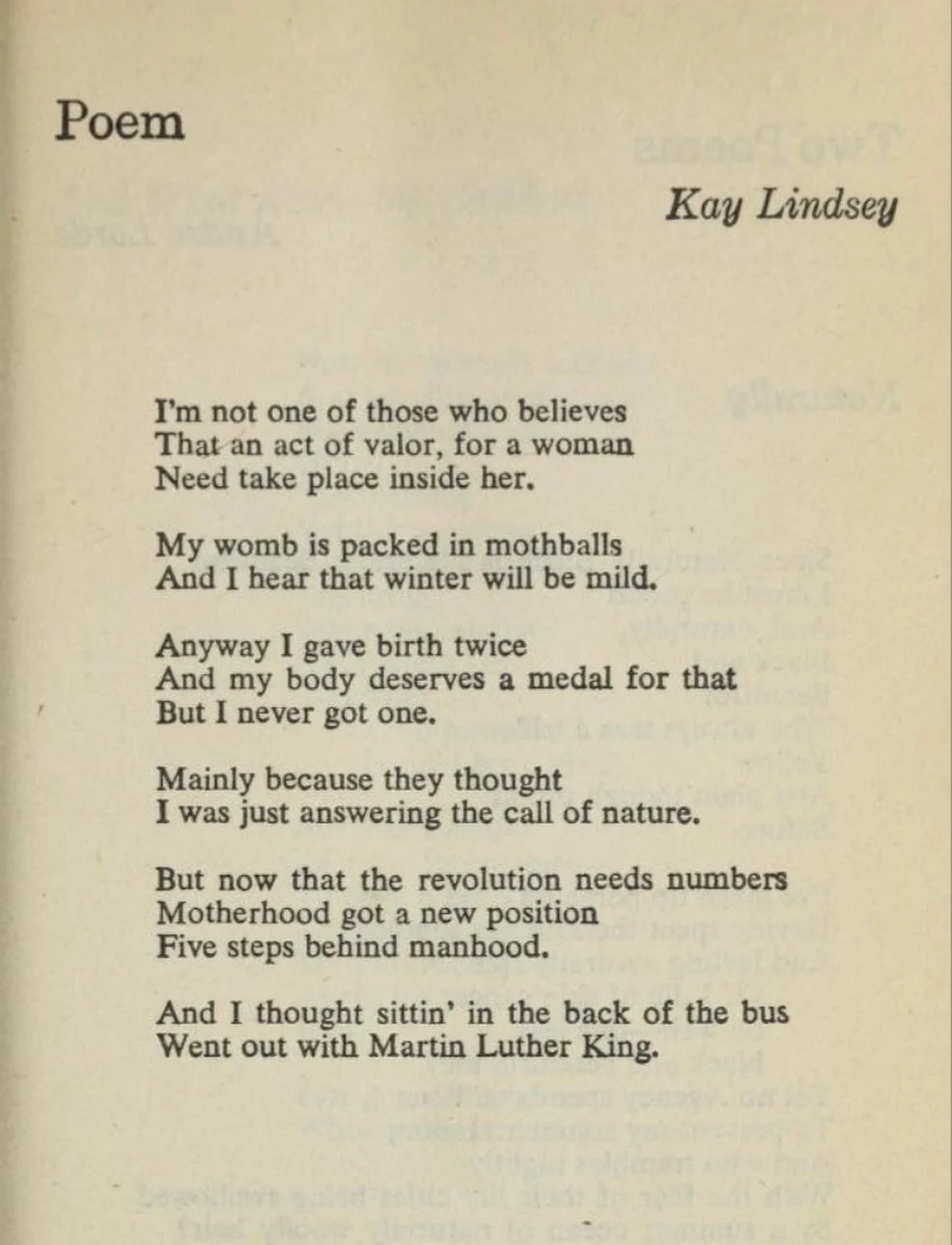 Poem

Kay Lindsey

I'm not one of those who believes
That an act of valor, for a woman
Need take place inside her.

My womb is packed in mothballs
And I hear that winter will be mild.

Anyway I gave birth twice
And my body deserves a medal for that
But I never got one.

Mainly because they thought
I was just answering the call of nature.

But now that the revolution needs numbers
Motherhood got a new position
Five steps behind manhood.

And I thought sittin' in the back of the bus
Went out with Martin Luther King.